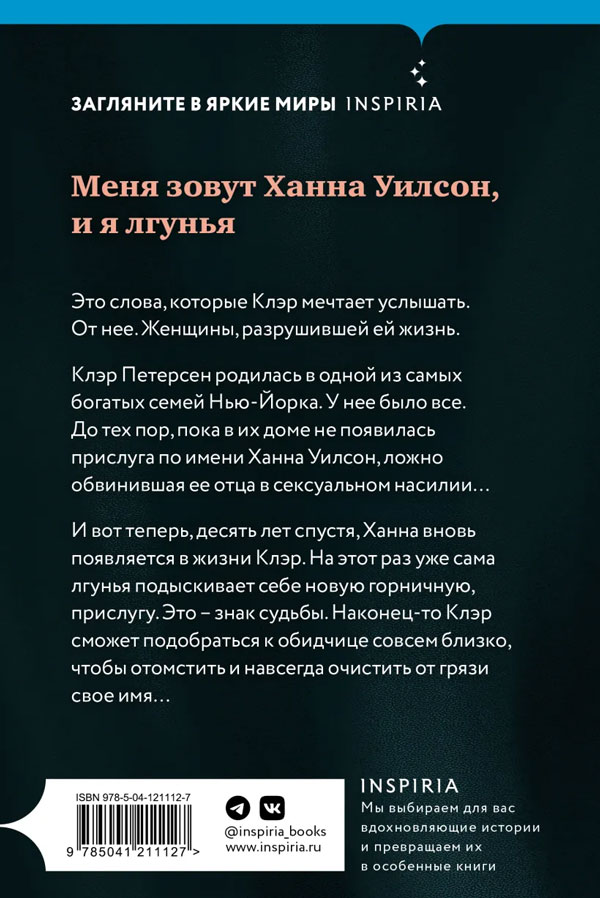 ЗАГЛЯНИТЕ В ЯРКИЕ МИРЫ INSPIRIA

Меня зовут Ханна Уилсон, и я лгунья

Это слова, которые Клэр мечтает услышать. От нее. Женщины, разрушившей ей жизнь.

Клэр Петерсен родилась в одной из самых богатых семей Нью-Йорка. У нее было все. До тех пор, пока в их доме не появилась прислуга по имени Ханна Уилсон, ложно обвинившая ее отца в сексуальном насилии…

И вот теперь, десять лет спустя, Ханна вновь появляется в жизни Клэр. На этот раз уже сама лгунья подыскивает себе новую горничную, прислугу. Это – знак судьбы. Наконец-то Клэр сможет подобраться к обидчице совсем близко, чтобы отомстить и навсегда очистить от грязи свое имя…

ISBN 978-5-04-121112-7

9 785041 211127 >

@inspiria_books
www.inspiria.ru

INSPIRIA
Мы выбираем для вас вдохновляющие истории и превращаем их в особенные книги